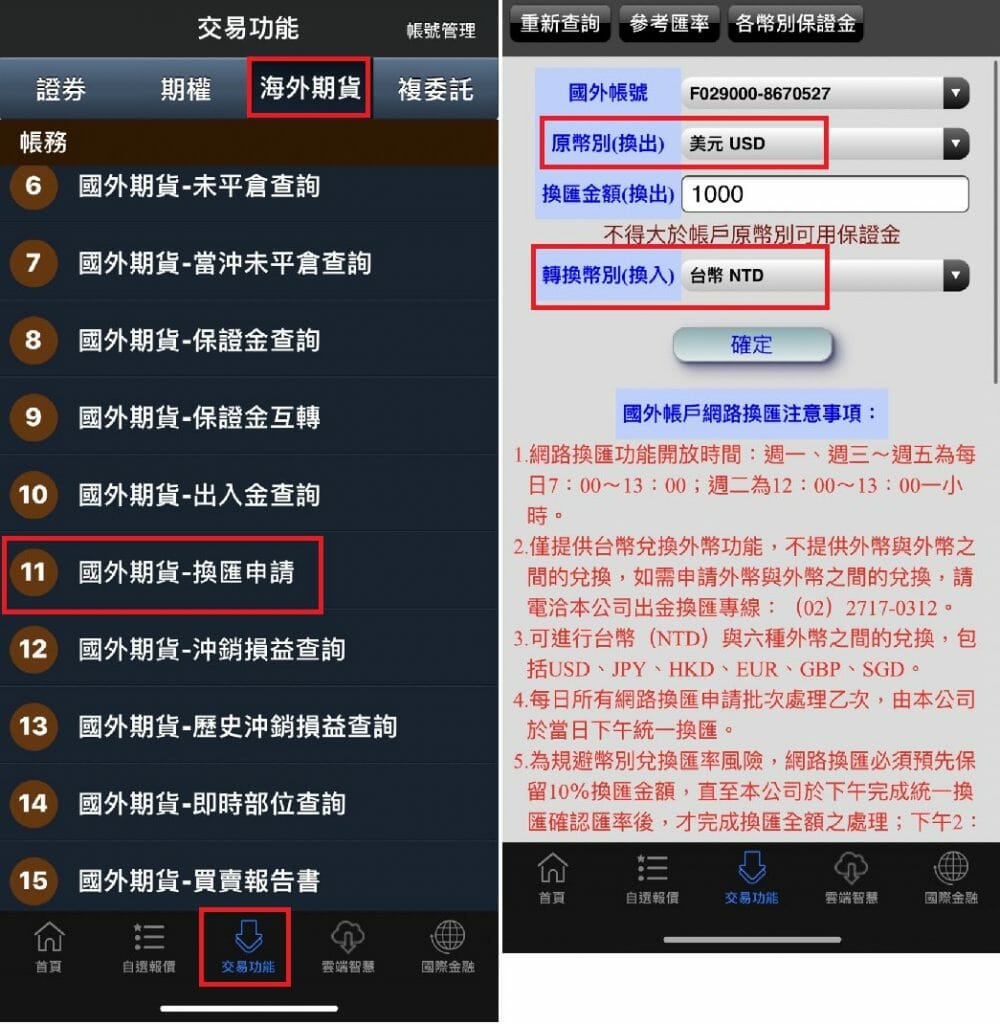 交易功能
帳號管理

證券 期權 海外期貨 複委託

帳務

6 國外期貨-未平倉查詢
7 國外期貨-當沖未平倉查詢
8 國外期貨-保證金查詢
9 國外期貨-保證金互轉
10 國外期貨-出入金查詢
11 國外期貨-換匯申請
12 國外期貨-沖銷損益查詢
13 國外期貨-歷史沖銷損益查詢
14 國外期貨-即時部位查詢
15 國外期貨-買賣報告書

首頁 自選報價 交易功能 雲端智慧 國際金融

重新查詢 參考匯率 各幣別保證金

國外帳號 F029000-8670527
原幣別(換出) 美元 USD
換匯金額(換出) 1000
不得大於帳戶原幣別可用保證金
轉換幣別(換入) 台幣 NTD

確定

國外帳戶網路換匯注意事項：

1.網路換匯功能開放時間：週一、週三～週五為每日7：00～13：00；週二為12：00～13：00一小時。
2.僅提供台幣兌換外幣功能，不提供外幣與外幣之間的兌換，如需申請外幣與外幣之間的兌換，請電洽本公司出金換匯專線：（02）2717-0312。
3.可進行台幣（NTD）與六種外幣之間的兌換，包括USD、JPY、HKD、EUR、GBP、SGD。
4.每日所有網路換匯申請批次處理乙次，由本公司於當日下午統一換匯。
5.為規避幣別兌換匯率風險，網路換匯必須預先保留10%換匯金額，直至本公司於下午完成統一換匯確認匯率後，才完成換匯全額之處理；下午2：

首頁 自選報價 交易功能 雲端智慧 國際金融